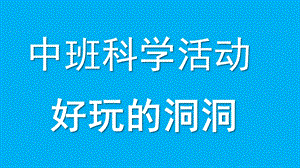 中班科学活动

好玩的洞洞